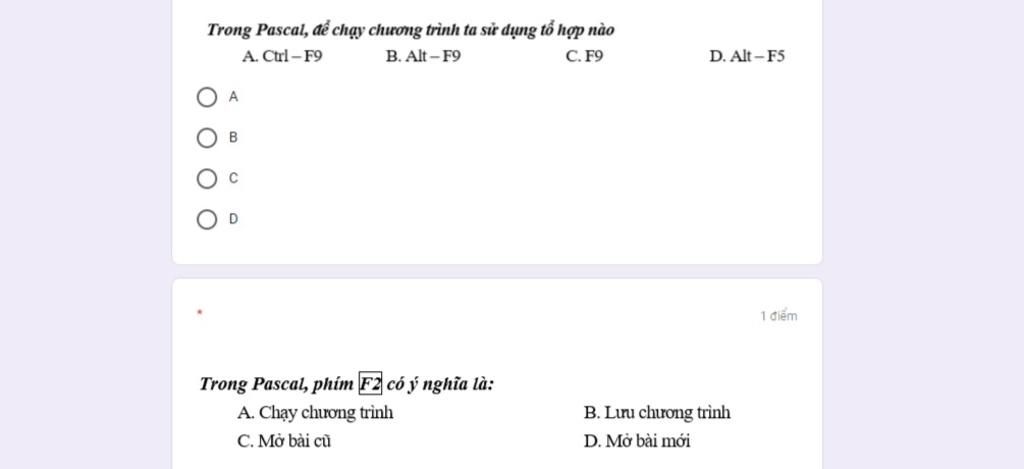 Trong Pascal, để chạy chương trình ta sử dụng tổ hợp nào
A. Ctrl – F9 B. Alt – F9 C. F9 D. Alt – F5

A

B

C

D

*

1 điểm

Trong Pascal, phím F2 có ý nghĩa là:
A. Chạy chương trình B. Lưu chương trình
C. Mở bài cũ D. Mở bài mới